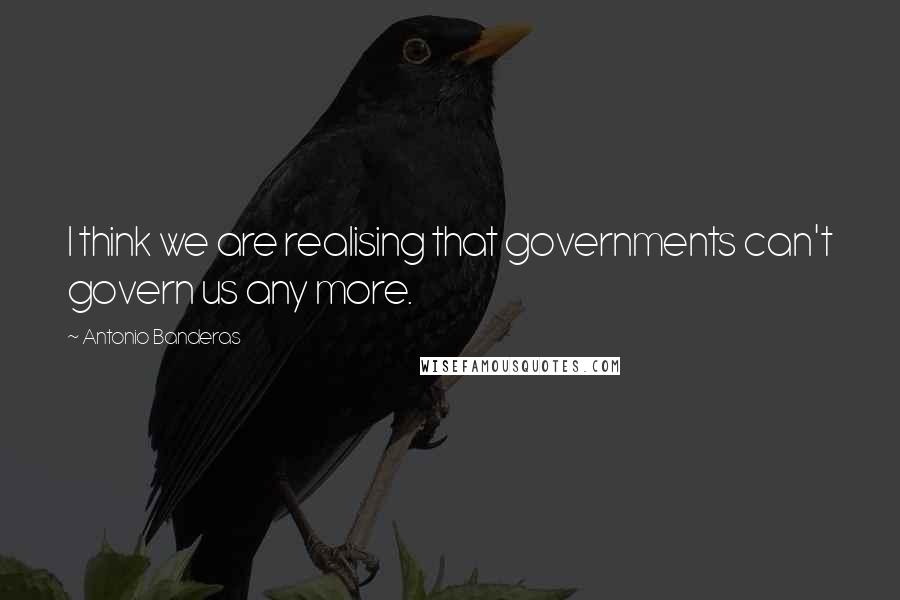 I think we are realising that governments can't govern us any more.

~ Antonio Banderas

WISEFAMOUSQUOTES.COM